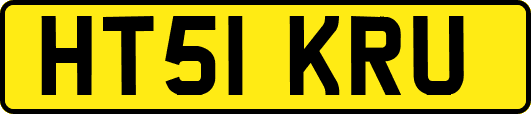 HT51 KRU